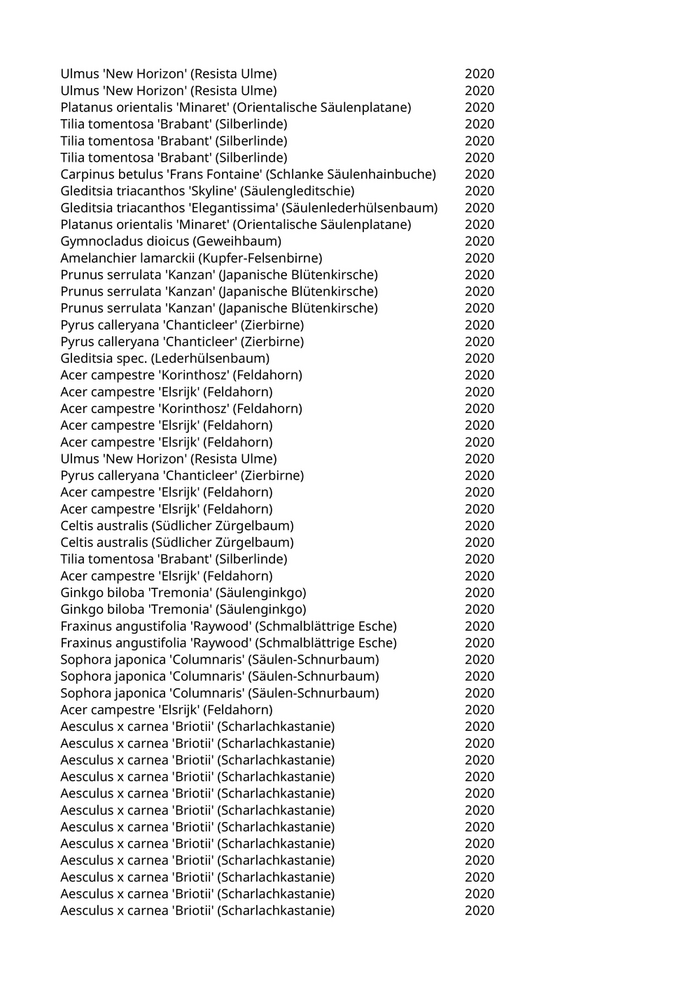 | | |
|---|---|
| Ulmus 'New Horizon' (Resista Ulme) | 2020 |
| Ulmus 'New Horizon' (Resista Ulme) | 2020 |
| Platanus orientalis 'Minaret' (Orientalische Säulenplatane) | 2020 |
| Tilia tomentosa 'Brabant' (Silberlinde) | 2020 |
| Tilia tomentosa 'Brabant' (Silberlinde) | 2020 |
| Tilia tomentosa 'Brabant' (Silberlinde) | 2020 |
| Carpinus betulus 'Frans Fontaine' (Schlanke Säulenhainbuche) | 2020 |
| Gleditsia triacanthos 'Skyline' (Säulengleditschie) | 2020 |
| Gleditsia triacanthos 'Elegantissima' (Säulenlederhülsenbaum) | 2020 |
| Platanus orientalis 'Minaret' (Orientalische Säulenplatane) | 2020 |
| Gymnocladus dioicus (Geweihbaum) | 2020 |
| Amelanchier lamarckii (Kupfer-Felsenbirne) | 2020 |
| Prunus serrulata 'Kanzan' (Japanische Blütenkirsche) | 2020 |
| Prunus serrulata 'Kanzan' (Japanische Blütenkirsche) | 2020 |
| Prunus serrulata 'Kanzan' (Japanische Blütenkirsche) | 2020 |
| Pyrus calleryana 'Chanticleer' (Zierbirne) | 2020 |
| Pyrus calleryana 'Chanticleer' (Zierbirne) | 2020 |
| Gleditsia spec. (Lederhülsenbaum) | 2020 |
| Acer campestre 'Korinthosz' (Feldahorn) | 2020 |
| Acer campestre 'Elsrijk' (Feldahorn) | 2020 |
| Acer campestre 'Korinthosz' (Feldahorn) | 2020 |
| Acer campestre 'Elsrijk' (Feldahorn) | 2020 |
| Acer campestre 'Elsrijk' (Feldahorn) | 2020 |
| Ulmus 'New Horizon' (Resista Ulme) | 2020 |
| Pyrus calleryana 'Chanticleer' (Zierbirne) | 2020 |
| Acer campestre 'Elsrijk' (Feldahorn) | 2020 |
| Acer campestre 'Elsrijk' (Feldahorn) | 2020 |
| Celtis australis (Südlicher Zürgelbaum) | 2020 |
| Celtis australis (Südlicher Zürgelbaum) | 2020 |
| Tilia tomentosa 'Brabant' (Silberlinde) | 2020 |
| Acer campestre 'Elsrijk' (Feldahorn) | 2020 |
| Ginkgo biloba 'Tremonia' (Säulenginkgo) | 2020 |
| Ginkgo biloba 'Tremonia' (Säulenginkgo) | 2020 |
| Fraxinus angustifolia 'Raywood' (Schmalblättrige Esche) | 2020 |
| Fraxinus angustifolia 'Raywood' (Schmalblättrige Esche) | 2020 |
| Sophora japonica 'Columnaris' (Säulen-Schnurbaum) | 2020 |
| Sophora japonica 'Columnaris' (Säulen-Schnurbaum) | 2020 |
| Sophora japonica 'Columnaris' (Säulen-Schnurbaum) | 2020 |
| Acer campestre 'Elsrijk' (Feldahorn) | 2020 |
| Aesculus x carnea 'Briotii' (Scharlachkastanie) | 2020 |
| Aesculus x carnea 'Briotii' (Scharlachkastanie) | 2020 |
| Aesculus x carnea 'Briotii' (Scharlachkastanie) | 2020 |
| Aesculus x carnea 'Briotii' (Scharlachkastanie) | 2020 |
| Aesculus x carnea 'Briotii' (Scharlachkastanie) | 2020 |
| Aesculus x carnea 'Briotii' (Scharlachkastanie) | 2020 |
| Aesculus x carnea 'Briotii' (Scharlachkastanie) | 2020 |
| Aesculus x carnea 'Briotii' (Scharlachkastanie) | 2020 |
| Aesculus x carnea 'Briotii' (Scharlachkastanie) | 2020 |
| Aesculus x carnea 'Briotii' (Scharlachkastanie) | 2020 |
| Aesculus x carnea 'Briotii' (Scharlachkastanie) | 2020 |
| Aesculus x carnea 'Briotii' (Scharlachkastanie) | 2020 |